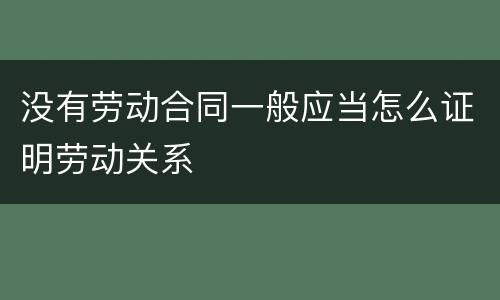 没有劳动合同一般应当怎么证明劳动关系